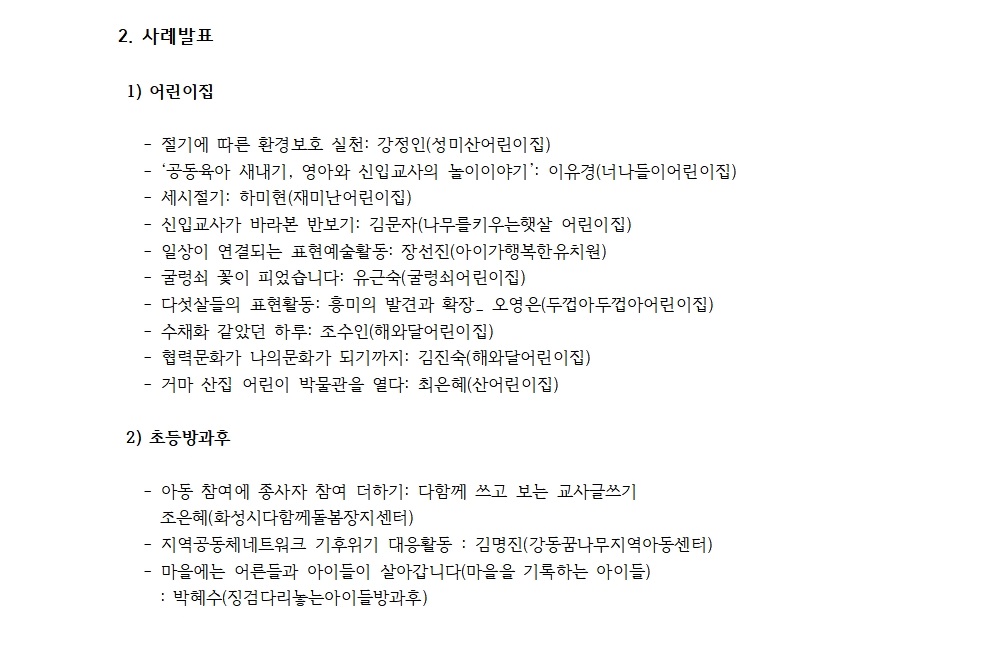 2. 사례발표

1) 어린이집

- 절기에 따른 환경보호 실천: 강정인(성미산어린이집)
- '공동육아 새내기, 영아와 신입교사의 놀이이야기': 이유경(너나들이어린이집)
- 세시절기: 하미현(재미난어린이집)
- 신입교사가 바라본 반보기: 김문자(나무를키우는햇살 어린이집)
- 일상이 연결되는 표현예술활동: 장선진(아이가행복한유치원)
- 굴렁쇠 꽃이 피었습니다: 유근숙(굴렁쇠어린이집)
- 다섯살들의 표현활동: 흥미의 발견과 확장_ 오영은(두껍아두껍아어린이집)
- 수채화 같았던 하루: 조수인(해와달어린이집)
- 협력문화가 나의문화가 되기까지: 김진숙(해와달어린이집)
- 거마 산집 어린이 박물관을 열다: 최은혜(산어린이집)

2) 초등방과후

- 아동 참여에 종사자 참여 더하기: 다함께 쓰고 보는 교사글쓰기 조은혜(화성시다함께돌봄장지센터)
- 지역공동체네트워크 기후위기 대응활동 : 김명진(강동꿈나무지역아동센터)
- 마을에는 어른들과 아이들이 살아갑니다(마을을 기록하는 아이들) : 박혜수(징검다리놓는아이들방과후)